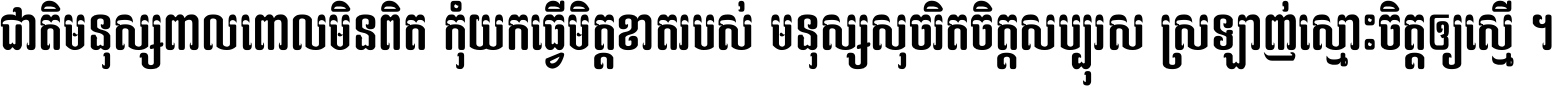 ជាតិមនុស្សពាលពោលមិនពិត កុំយកធ្វើមិត្តខាតរបស់ មនុស្សសុចរិតចិត្តសប្បុរស ស្រឡាញ់ស្មោះចិត្តឲ្យស្មើ ។